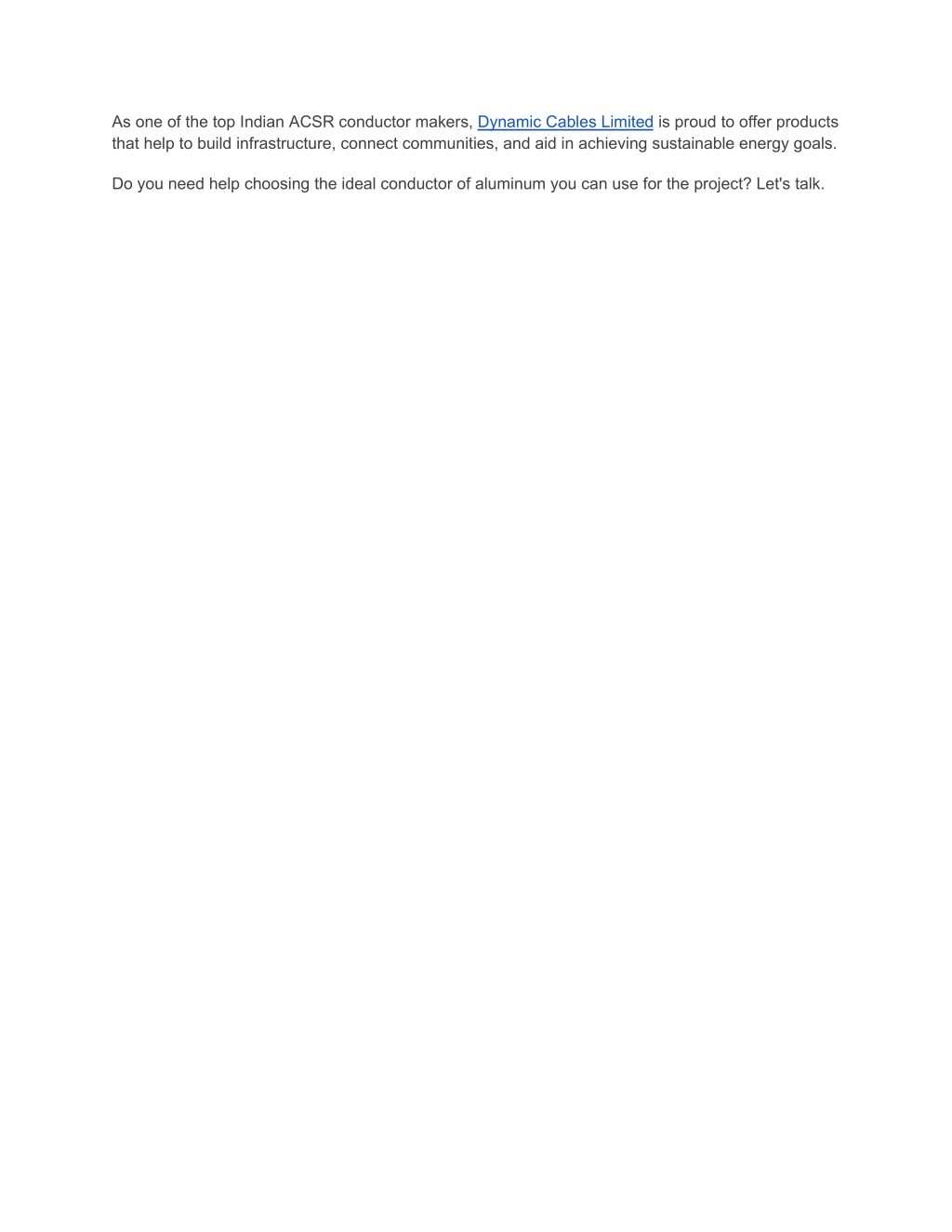 As one of the top Indian ACSR conductor makers, Dynamic Cables Limited is proud to offer products that help to build infrastructure, connect communities, and aid in achieving sustainable energy goals.

Do you need help choosing the ideal conductor of aluminum you can use for the project? Let's talk.